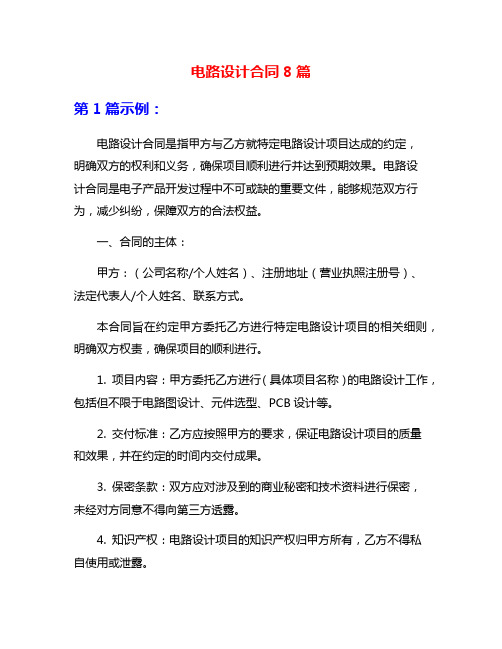 电路设计合同 8 篇

第 1 篇示例：

电路设计合同是指甲方与乙方就特定电路设计项目达成的约定，明确双方的权利和义务，确保项目顺利进行并达到预期效果。电路设计合同是电子产品开发过程中不可或缺的重要文件，能够规范双方行为，减少纠纷，保障双方的合法权益。

一、合同的主体：

甲方：（公司名称/个人姓名）、注册地址（营业执照注册号）、法定代表人/个人姓名、联系方式。

本合同旨在约定甲方委托乙方进行特定电路设计项目的相关细则，明确双方权责，确保项目的顺利进行。

1. 项目内容：甲方委托乙方进行（具体项目名称）的电路设计工作，包括但不限于电路图设计、元件选型、PCB 设计等。

2. 交付标准：乙方应按照甲方的要求，保证电路设计项目的质量和效果，并在约定的时间内交付成果。

3. 保密条款：双方应对涉及到的商业秘密和技术资料进行保密，未经对方同意不得向第三方透露。

4. 知识产权：电路设计项目的知识产权归甲方所有，乙方不得私自使用或泄露。